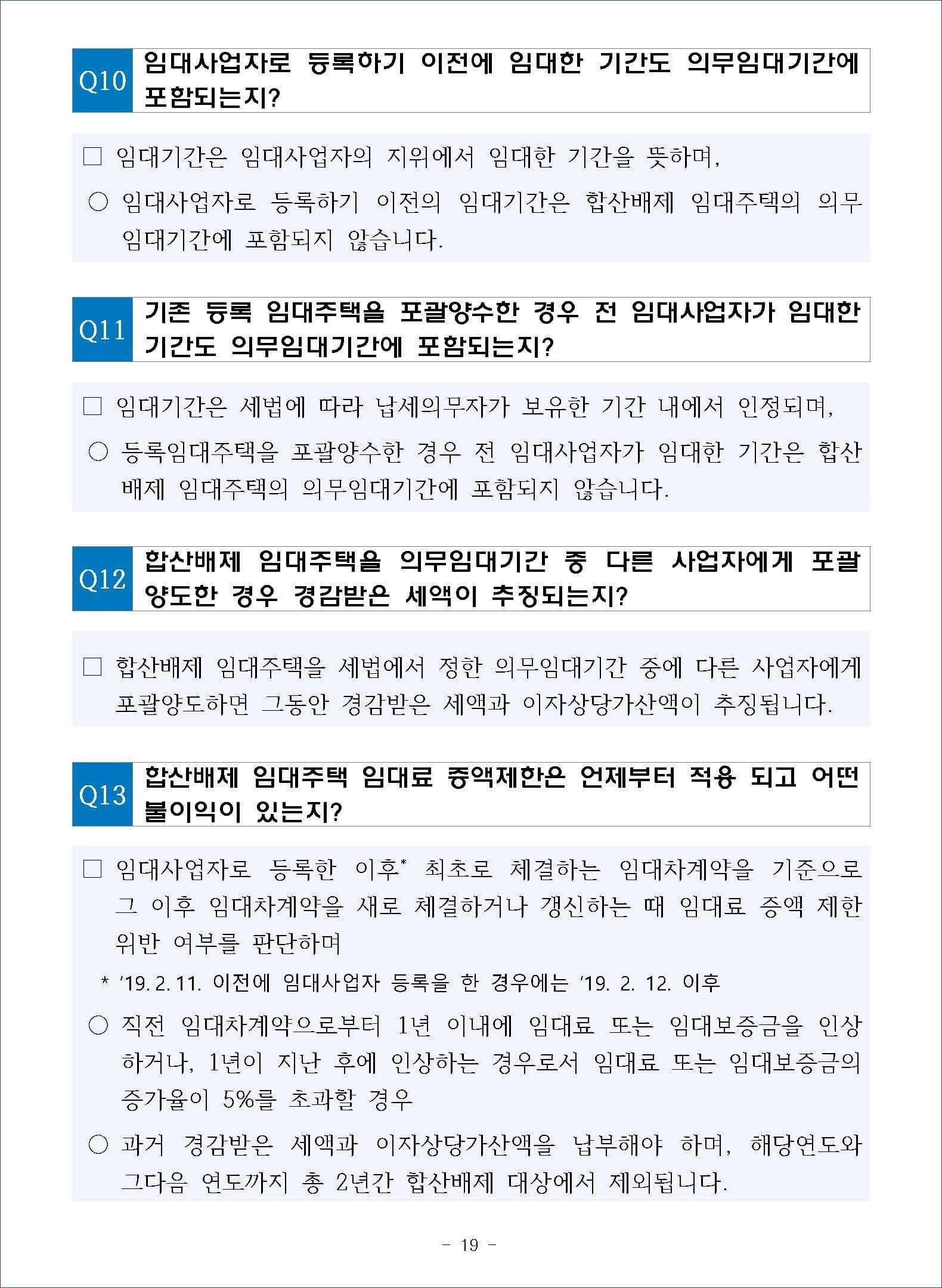 Q10 임대사업자로 등록하기 이전에 임대한 기간도 의무임대기간에 포함되는지?

□ 임대기간은 임대사업자의 지위에서 임대한 기간을 뜻하며,

○ 임대사업자로 등록하기 이전의 임대기간은 합산배제 임대주택의 의무임대기간에 포함되지 않습니다.

Q11 기존 등록 임대주택을 포괄양수한 경우 전 임대사업자가 임대한 기간도 의무임대기간에 포함되는지?

□ 임대기간은 세법에 따라 납세의무자가 보유한 기간 내에서 인정되며,

○ 등록임대주택을 포괄양수한 경우 전 임대사업자가 임대한 기간은 합산배제 임대주택의 의무임대기간에 포함되지 않습니다.

Q12 합산배제 임대주택을 의무임대기간 중 다른 사업자에게 포괄양도한 경우 경감받은 세액이 추징되는지?

□ 합산배제 임대주택을 세법에서 정한 의무임대기간 중에 다른 사업자에게 포괄양도하면 그동안 경감받은 세액과 이자상당가산액이 추징됩니다.

Q13 합산배제 임대주택 임대료 증액제한은 언제부터 적용 되고 어떤 불이익이 있는지?

□ 임대사업자로 등록한 이후* 최초로 체결하는 임대차계약을 기준으로 그 이후 임대차계약을 새로 체결하거나 갱신하는 때 임대료 증액 제한 위반 여부를 판단하며

* '19. 2. 11. 이전에 임대사업자 등록을 한 경우에는 '19. 2. 12. 이후

○ 직전 임대차계약으로부터 1년 이내에 임대료 또는 임대보증금을 인상하거나, 1년이 지난 후에 인상하는 경우로서 임대료 또는 임대보증금의 증가율이 5%를 초과할 경우

○ 과거 경감받은 세액과 이자상당가산액을 납부해야 하며, 해당연도와 그다음 연도까지 총 2년간 합산배제 대상에서 제외됩니다.

- 19 -